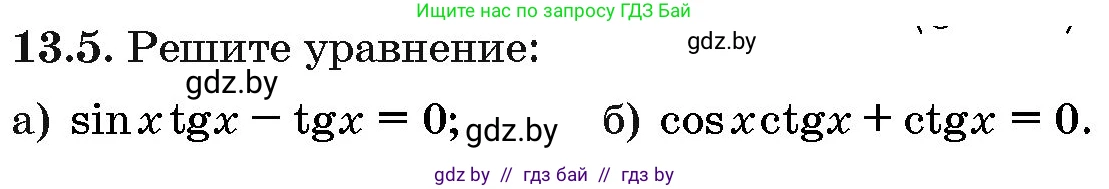 Ищите нас по запросу ГДЗ Бай

13.5. Решите уравнение: gdz.by

gdz.by

а) $\sin x \operatorname{tg} x - \operatorname{tg} x = 0$; gdz.by б) $\cos x \operatorname{ctg} x + \operatorname{ctg} x = 0$.

gdz by // гдз бай // гдз by